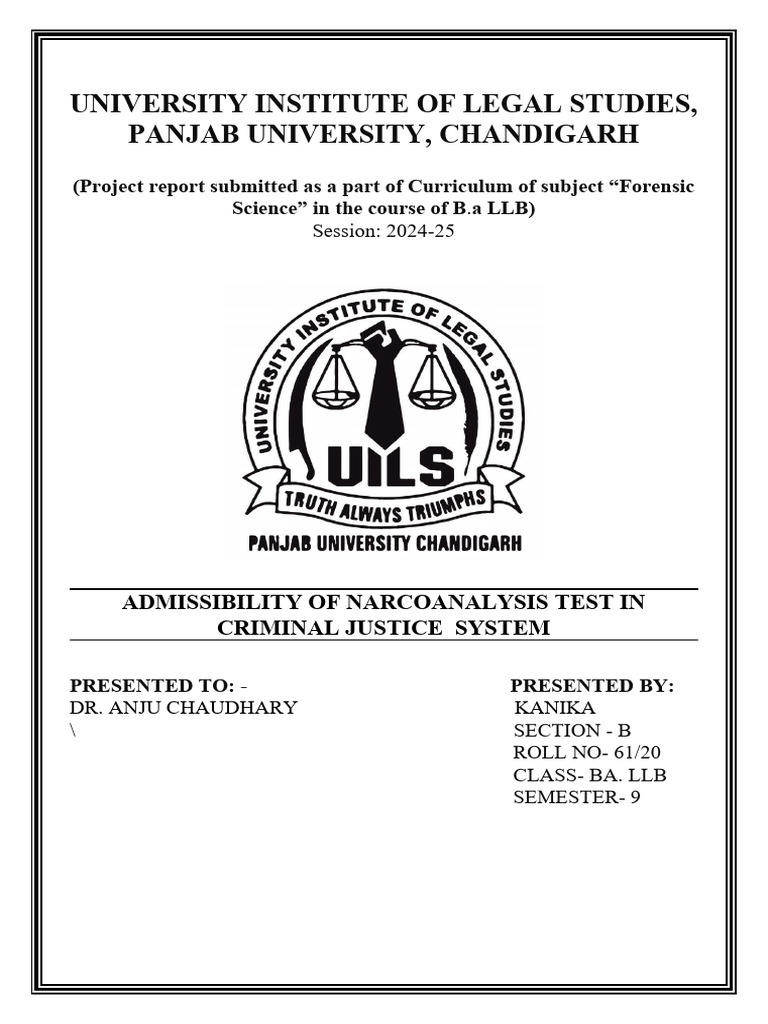 UNIVERSITY INSTITUTE OF LEGAL STUDIES, PANJAB UNIVERSITY, CHANDIGARH

(Project report submitted as a part of Curriculum of subject “Forensic Science” in the course of B.a LLB)
Session: 2024-25

UNIVERSITY INSTITUTE OF LEGAL STUDIES
UILS
TRUTH ALWAYS TRIUMPHS
PANJAB UNIVERSITY CHANDIGARH

ADMISSIBILITY OF NARCOANALYSIS TEST IN CRIMINAL JUSTICE SYSTEM

PRESENTED TO: -
DR. ANJU CHAUDHARY
\

PRESENTED BY:
KANIKA
SECTION - B
ROLL NO- 61/20
CLASS- BA. LLB
SEMESTER- 9